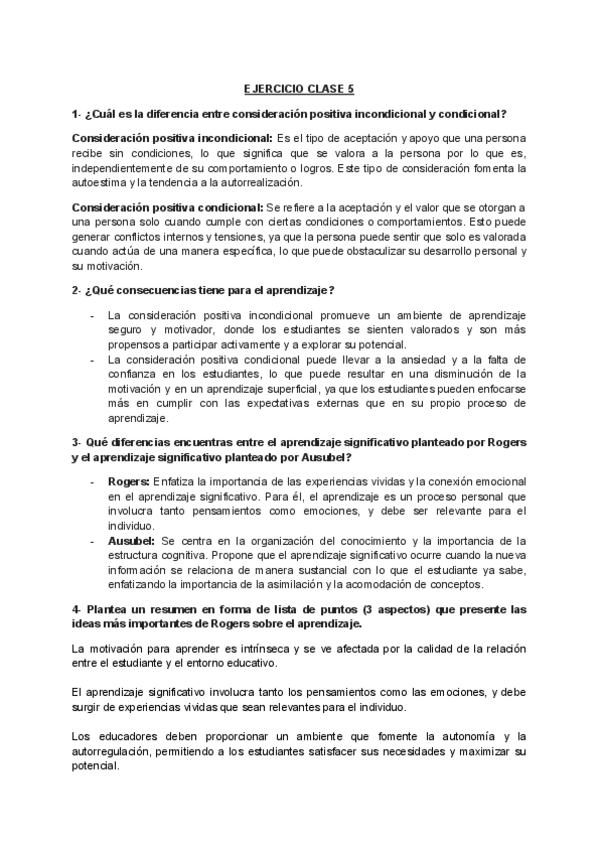 EJERCICIO CLASE 5

1- ¿Cuál es la diferencia entre consideración positiva incondicional y condicional?

Consideración positiva incondicional: Es el tipo de aceptación y apoyo que una persona recibe sin condiciones, lo que significa que se valora a la persona por lo que es, independientemente de su comportamiento o logros. Este tipo de consideración fomenta la autoestima y la tendencia a la autorrealización.

Consideración positiva condicional: Se refiere a la aceptación y el valor que se otorgan a una persona solo cuando cumple con ciertas condiciones o comportamientos. Esto puede generar conflictos internos y tensiones, ya que la persona puede sentir que solo es valorada cuando actúa de una manera específica, lo que puede obstaculizar su desarrollo personal y su motivación.

2- ¿Qué consecuencias tiene para el aprendizaje?

- La consideración positiva incondicional promueve un ambiente de aprendizaje seguro y motivador, donde los estudiantes se sienten valorados y son más propensos a participar activamente y a explorar su potencial.
- La consideración positiva condicional puede llevar a la ansiedad y a la falta de confianza en los estudiantes, lo que puede resultar en una disminución de la motivación y en un aprendizaje superficial, ya que los estudiantes pueden enfocarse más en cumplir con las expectativas externas que en su propio proceso de aprendizaje.

3- Qué diferencias encuentras entre el aprendizaje significativo planteado por Rogers y el aprendizaje significativo planteado por Ausubel?

- Rogers: Enfatiza la importancia de las experiencias vividas y la conexión emocional en el aprendizaje significativo. Para él, el aprendizaje es un proceso personal que involucra tanto pensamientos como emociones, y debe ser relevante para el individuo.
- Ausubel: Se centra en la organización del conocimiento y la importancia de la estructura cognitiva. Propone que el aprendizaje significativo ocurre cuando la nueva información se relaciona de manera sustancial con lo que el estudiante ya sabe, enfatizando la importancia de la asimilación y la acomodación de conceptos.

4- Plantea un resumen en forma de lista de puntos (3 aspectos) que presente las ideas más importantes de Rogers sobre el aprendizaje.

La motivación para aprender es intrínseca y se ve afectada por la calidad de la relación entre el estudiante y el entorno educativo.

El aprendizaje significativo involucra tanto los pensamientos como las emociones, y debe surgir de experiencias vividas que sean relevantes para el individuo.

Los educadores deben proporcionar un ambiente que fomente la autonomía y la autorregulación, permitiendo a los estudiantes satisfacer sus necesidades y maximizar su potencial.